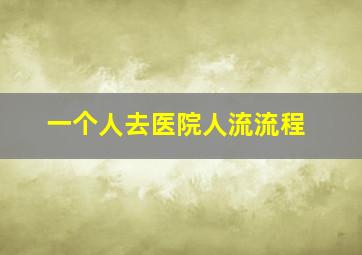 一个人去医院人流流程